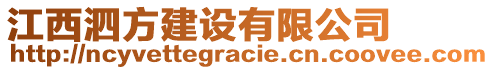 江西泗方建设有限公司
http://ncyvettegracie.cn.coovee.com